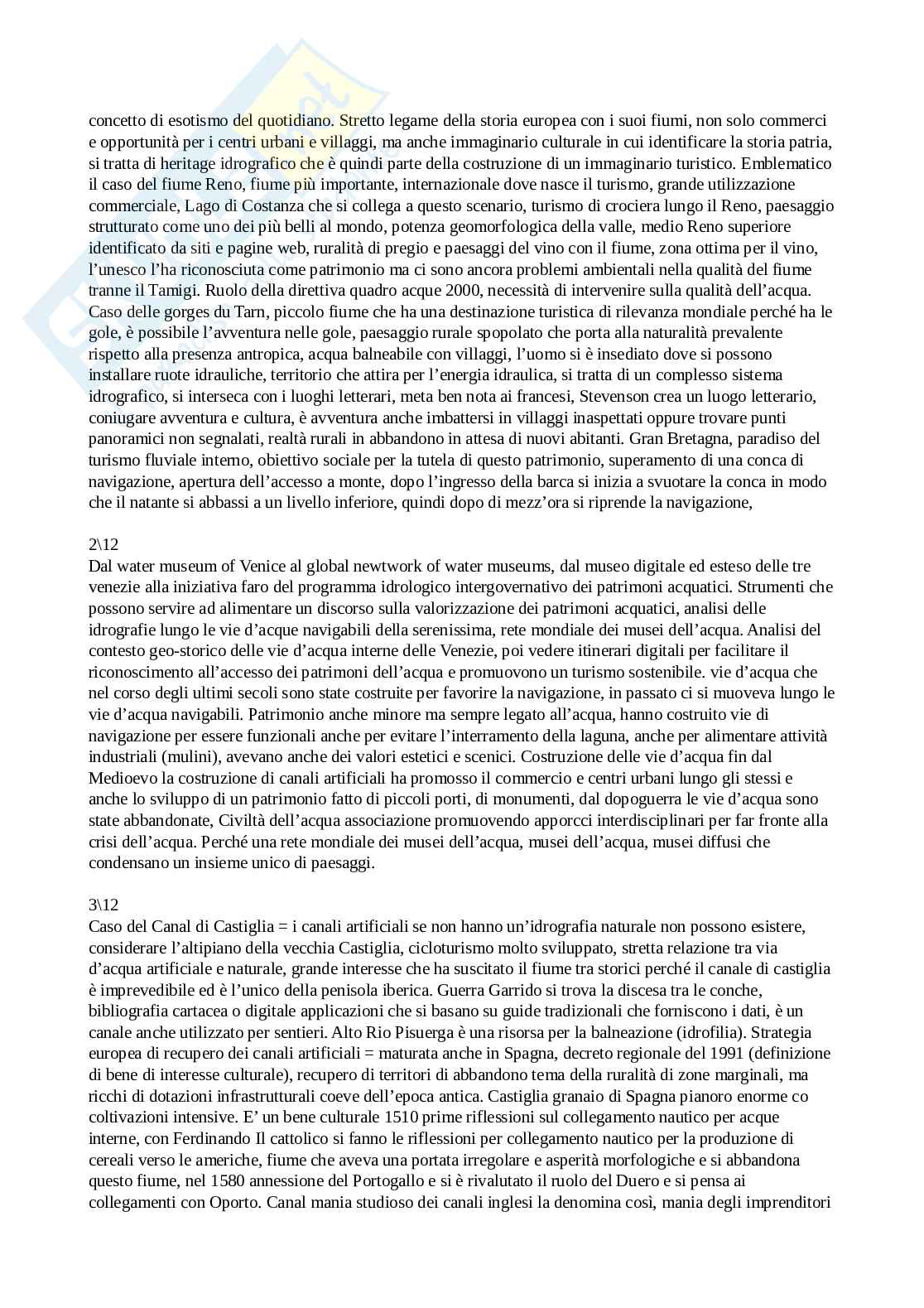 concetto di esotismo del quotidiano. Stretto legame della storia europea con i suoi fiumi, non solo commerci e opportunità per i centri urbani e villaggi, ma anche immaginario culturale in cui identificare la storia patria, si tratta di heritage idrografico che è quindi parte della costruzione di un immaginario turistico. Emblematico il caso del fiume Reno, fiume più importante, internazionale dove nasce il turismo, grande utilizzazione commerciale, Lago di Costanza che si collega a questo scenario, turismo di crociera lungo il Reno, paesaggio strutturato come uno dei più belli al mondo, potenza geomorfologica della valle, medio Reno superiore identificato da siti e pagine web, ruralità di pregio e paesaggi del vino con il fiume, zona ottima per il vino, l'unesco l'ha riconosciuta come patrimonio ma ci sono ancora problemi ambientali nella qualità del fiume tranne il Tamigi. Ruolo della direttiva quadro acque 2000, necessità di intervenire sulla qualità dell'acqua. Caso delle gorges du Tarn, piccolo fiume che ha una destinazione turistica di rilevanza mondiale perché ha le gole, è possibile l'avventura nelle gole, paesaggio rurale spopolato che porta alla naturalità prevalente rispetto alla presenza antropica, acqua balneabile con villaggi, l'uomo si è insediato dove si possono installare ruote idrauliche, territorio che attira per l'energia idraulica, si tratta di un complesso sistema idrografico, si interseca con i luoghi letterari, meta ben nota ai francesi, Stevenson crea un luogo letterario, coniugare avventura e cultura, è avventura anche imbattersi in villaggi inaspettati oppure trovare punti panoramici non segnalati, realtà rurali in abbandono in attesa di nuovi abitanti. Gran Bretagna, paradiso del turismo fluviale interno, obiettivo sociale per la tutela di questo patrimonio, superamento di una conca di navigazione, apertura dell'accesso a monte, dopo l'ingresso della barca si inizia a svuotare la conca in modo che il natante si abbassi a un livello inferiore, quindi dopo di mezz'ora si riprende la navigazione,

2\12
Dal water museum of Venice al global newtwork of water museums, dal museo digitale ed esteso delle tre venezie alla iniziativa faro del programma idrologico intergovernativo dei patrimoni acquatici. Strumenti che possono servire ad alimentare un discorso sulla valorizzazione dei patrimoni acquatici, analisi delle idrografie lungo le vie d'acque navigabili della serenissima, rete mondiale dei musei dell'acqua. Analisi del contesto geo-storico delle vie d'acqua interne delle Venezie, poi vedere itinerari digitali per facilitare il riconoscimento all'accesso dei patrimoni dell'acqua e promuovono un turismo sostenibile. vie d'acqua che nel corso degli ultimi secoli sono state costruite per favorire la navigazione, in passato ci si muoveva lungo le vie d'acqua navigabili. Patrimonio anche minore ma sempre legato all'acqua, hanno costruito vie di navigazione per essere funzionali anche per evitare l'interramento della laguna, anche per alimentare attività industriali (mulini), avevano anche dei valori estetici e scenici. Costruzione delle vie d'acqua fin dal Medioevo la costruzione di canali artificiali ha promosso il commercio e centri urbani lungo gli stessi e anche lo sviluppo di un patrimonio fatto di piccoli porti, di monumenti, dal dopoguerra le vie d'acqua sono state abbandonate, Civiltà dell'acqua associazione promuovendo apporcci interdisciplinari per far fronte alla crisi dell'acqua. Perché una rete mondiale dei musei dell'acqua, musei dell'acqua, musei diffusi che condensano un insieme unico di paesaggi.

3\12
Caso del Canal di Castiglia = i canali artificiali se non hanno un'idrografia naturale non possono esistere, considerare l'altipiano della vecchia Castiglia, cicloturismo molto sviluppato, stretta relazione tra via d'acqua artificiale e naturale, grande interesse che ha suscitato il fiume tra storici perché il canale di castiglia è imprevedibile ed è l'unico della penisola iberica. Guerra Garrido si trova la discesa tra le conche, bibliografia cartacea o digitale applicazioni che si basano su guide tradizionali che forniscono i dati, è un canale anche utilizzato per sentieri. Alto Rio Pisuerga è una risorsa per la balneazione (idrofilia). Strategia europea di recupero dei canali artificiali = maturata anche in Spagna, decreto regionale del 1991 (definizione di bene di interesse culturale), recupero di territori di abbandono tema della ruralità di zone marginali, ma ricchi di dotazioni infrastrutturali coeve dell'epoca antica. Castiglia granaio di Spagna pianoro enorme co coltivazioni intensive. E' un bene culturale 1510 prime riflessioni sul collegamento nautico per acque interne, con Ferdinando Il cattolico si fanno le riflessioni per collegamento nautico per la produzione di cereali verso le americhe, fiume che aveva una portata irregolare e asperità morfologiche e si abbandona questo fiume, nel 1580 annessione del Portogallo e si è rivalutato il ruolo del Duero e si pensa ai collegamenti con Oporto. Canal mania studioso dei canali inglesi la denomina così, mania degli imprenditori